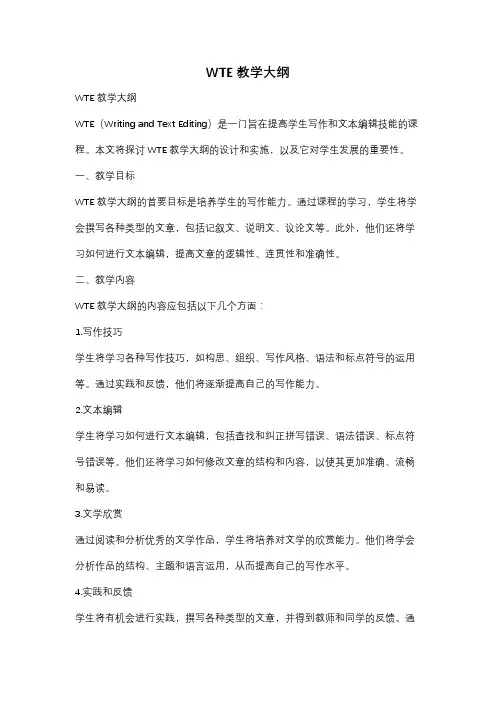 WTE 教学大纲

WTE 教学大纲

WTE（Writing and Text Editing）是一门旨在提高学生写作和文本编辑技能的课程。本文将探讨 WTE 教学大纲的设计和实施，以及它对学生发展的重要性。

一、教学目标

WTE 教学大纲的首要目标是培养学生的写作能力。通过课程的学习，学生将学会撰写各种类型的文章，包括记叙文、说明文、议论文等。此外，他们还将学习如何进行文本编辑，提高文章的逻辑性、连贯性和准确性。

二、教学内容

WTE 教学大纲的内容应包括以下几个方面：

1.写作技巧

学生将学习各种写作技巧，如构思、组织、写作风格、语法和标点符号的运用等。通过实践和反馈，他们将逐渐提高自己的写作能力。

2.文本编辑

学生将学习如何进行文本编辑，包括查找和纠正拼写错误、语法错误、标点符号错误等。他们还将学习如何修改文章的结构和内容，以使其更加准确、流畅和易读。

3.文学欣赏

通过阅读和分析优秀的文学作品，学生将培养对文学的欣赏能力。他们将学会分析作品的结构、主题和语言运用，从而提高自己的写作水平。

4.实践和反馈

学生将有机会进行实践，撰写各种类型的文章，并得到教师和同学的反馈。通